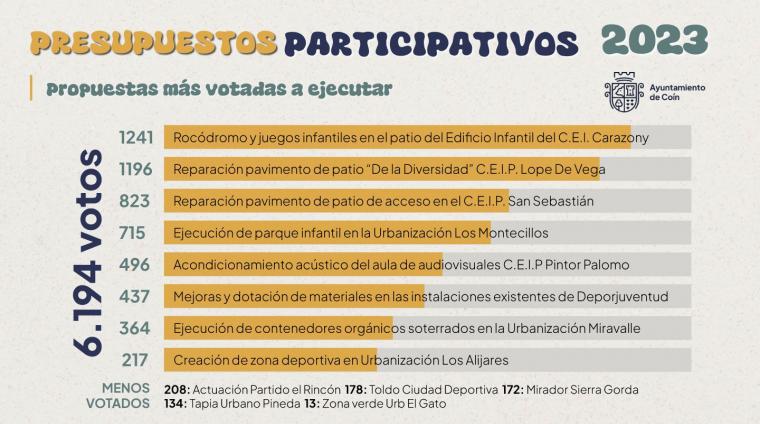 PRESUPUESTOS PARTICIPATIVOS 2023

Propuestas más votadas a ejecutar

Ayuntamiento de Coín

6.194 votos

1241 Rocódromo y juegos infantiles en el patio del Edificio Infantil del C.E.I. Carazony

1196 Reparación pavimento de patio "De la Diversidad" C.E.I.P. Lope De Vega

823 Reparación pavimento de patio de acceso en el C.E.I.P. San Sebastián

715 Ejecución de parque infantil en la Urbanización Los Montecillos

496 Acondicionamiento acústico del aula de audiovisuales C.E.I.P Pintor Palomo

437 Mejoras y dotación de materiales en las instalaciones existentes de Deporjuventud

364 Ejecución de contenedores orgánicos soterrados en la Urbanización Miravalle

217 Creación de zona deportiva en Urbanización Los Alijares

MENOS VOTADOS 208: Actuación Partido el Rincón 178: Toldo Ciudad Deportiva 172: Mirador Sierra Gorda 134: Tapia Urbano Pineda 13: Zona verde Urb El Gato